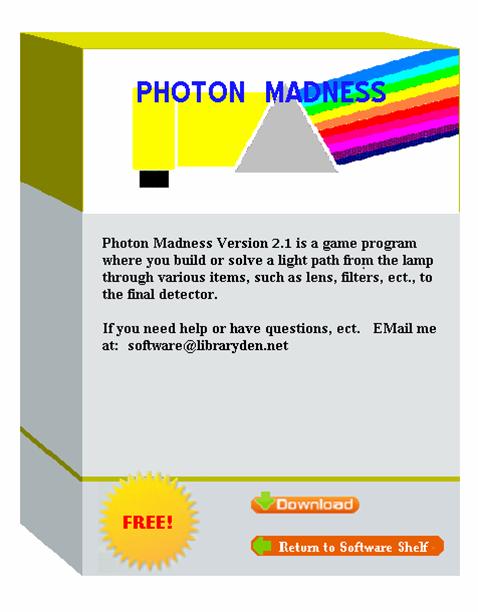 PHOTON MADNESS

Photon Madness Version 2.1 is a game program where you build or solve a light path from the lamp through various items, such as lens, filters, ect., to the final detector.

If you need help or have questions, ect. EMail me at: software@libraryden.net

FREE!

Download

Return to Software Shelf